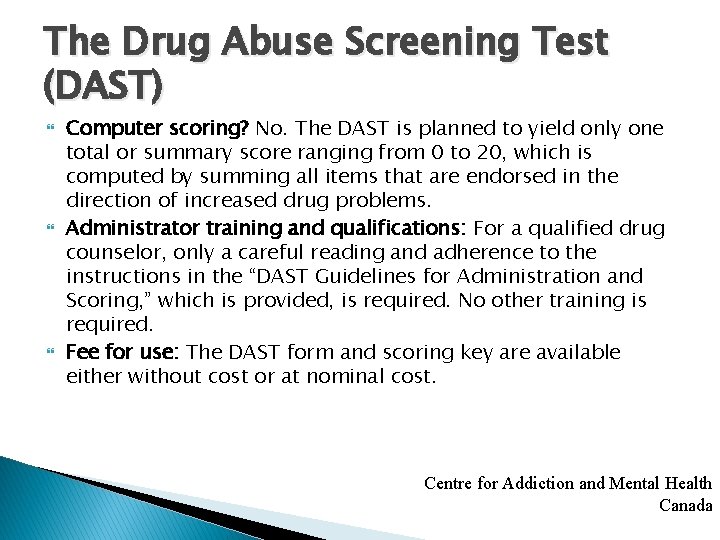 The Drug Abuse Screening Test (DAST)

Computer scoring? No. The DAST is planned to yield only one total or summary score ranging from 0 to 20, which is computed by summing all items that are endorsed in the direction of increased drug problems.

Administrator training and qualifications: For a qualified drug counselor, only a careful reading and adherence to the instructions in the “DAST Guidelines for Administration and Scoring,” which is provided, is required. No other training is required.

Fee for use: The DAST form and scoring key are available either without cost or at nominal cost.

Centre for Addiction and Mental Health
Canada